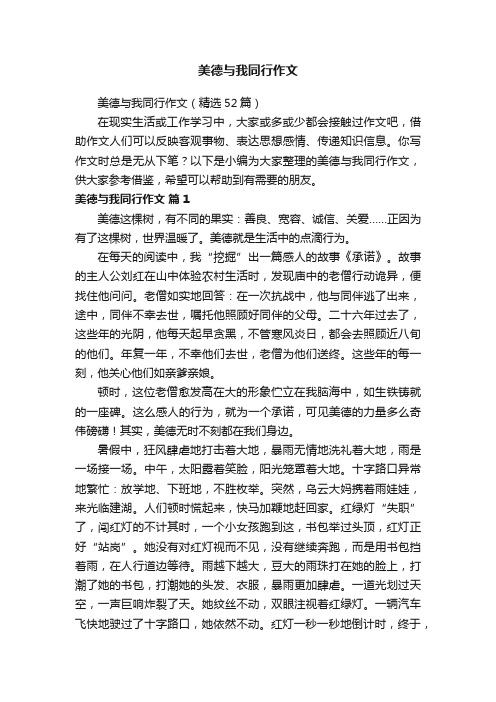 美德与我同行作文

美德与我同行作文（精选52篇）

在现实生活或工作学习中，大家或多或少都会接触过作文吧，借助作文人们可以反映客观事物、表达思想感情、传递知识信息。你写作文时总是无从下笔？以下是小编为大家整理的美德与我同行作文，供大家参考借鉴，希望可以帮助到有需要的朋友。

美德与我同行作文 篇1

美德这棵树，有不同的果实：善良、宽容、诚信、关爱……正因为有了这棵树，世界温暖了。美德就是生活中的点滴行为。

在每天的阅读中，我“挖掘”出一篇感人的故事《承诺》。故事的主人公刘红在山中体验农村生活时，发现庙中的老僧行动诡异，便找住他问问。老僧如实地回答：在一次抗战中，他与同伴逃了出来，途中，同伴不幸去世，嘱托他照顾好同伴的父母。二十六年过去了，这些年的光阴，他每天起早贪黑，不管寒风炎日，都会去照顾近八旬的他们。年复一年，不幸他们去世，老僧为他们送终。这些年的每一刻，他关心他们如亲爹亲娘。

顿时，这位老僧愈发高在大的形象伫立在我脑海中，如生铁铸就的一座碑。这么感人的行为，就为一个承诺，可见美德的力量多么奇伟磅礴！其实，美德无时不刻都在我们身边。

暑假中，狂风肆虐地打击着大地，暴雨无情地洗礼着大地，雨是一场接一场。中午，太阳露着笑脸，阳光笼罩着大地。十字路口异常地繁忙：放学地、下班地，不胜枚举。突然，乌云大妈携着雨娃娃，来光临建湖。人们顿时慌起来，快马加鞭地赶回家。红绿灯“失职”了，闯红灯的不计其时，一个小女孩跑到这，书包举过头顶，红灯正好“站岗”。她没有对红灯视而不见，没有继续奔跑，而是用书包挡着雨，在人行道边等待。雨越下越大，豆大的雨珠打在她的脸上，打潮了她的书包，打潮她的头发、衣服，暴雨更加肆虐。一道光划过天空，一声巨响炸裂了天。她纹丝不动，双眼注视着红绿灯。一辆汽车飞快地驶过了十字路口，她依然不动。红灯一秒一秒地倒计时，终于，